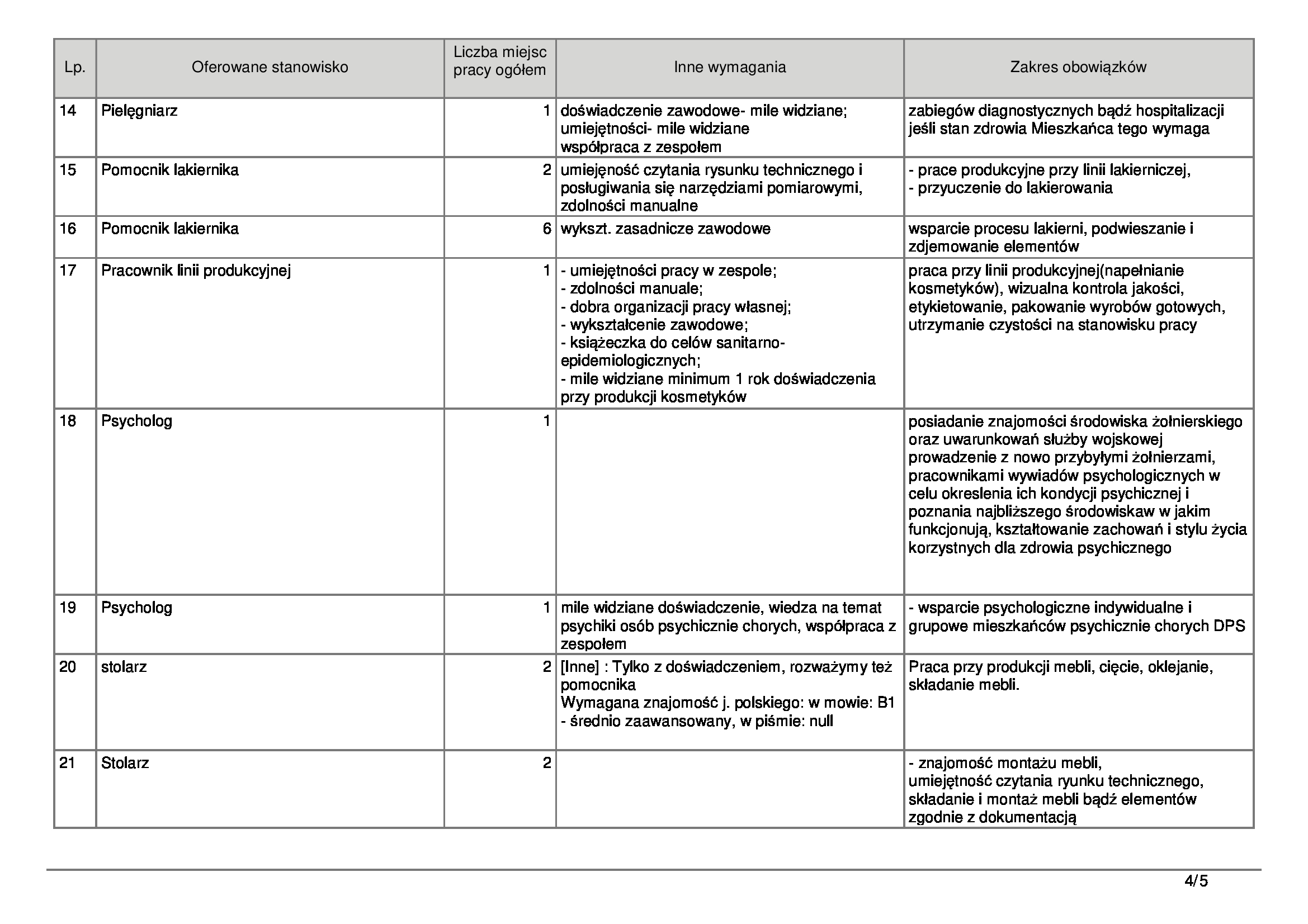 | Lp. | Oferowane stanowisko | Liczba miejsc pracy ogółem | Inne wymagania | Zakres obowiązków |
|---|---|---|---|---|
| 14 | Pielęgniarz | 1 | doświadczenie zawodowe- mile widziane; umiejętności- mile widziane współpraca z zespołem | zabiegów diagnostycznych bądź hospitalizacji jeśli stan zdrowia Mieszkańca tego wymaga |
| 15 | Pomocnik lakiernika | 2 | umiejęność czytania rysunku technicznego i posługiwania się narzędziami pomiarowymi, zdolności manualne | - prace produkcyjne przy linii lakierniczej, - przyuczenie do lakierowania |
| 16 | Pomocnik lakiernika | 6 | wykszt. zasadnicze zawodowe | wsparcie procesu lakierni, podwieszanie i zdjemowanie elementów |
| 17 | Pracownik linii produkcyjnej | 1 | - umiejętności pracy w zespole; - zdolności manuale; - dobra organizacji pracy własnej; - wykształcenie zawodowe; - książeczka do celów sanitarno-epidemiologicznych; - mile widziane minimum 1 rok doświadczenia przy produkcji kosmetyków | praca przy linii produkcyjnej(napełnianie kosmetyków), wizualna kontrola jakości, etykietowanie, pakowanie wyrobów gotowych, utrzymanie czystości na stanowisku pracy |
| 18 | Psycholog | 1 | | posiadanie znajomości środowiska żołnierskiego oraz uwarunkowań służby wojskowej prowadzenie z nowo przybyłymi żołnierzami, pracownikami wywiadów psychologicznych w celu okreslenia ich kondycji psychicznej i poznania najbliższego środowiskaw w jakim funkcjonują, kształtowanie zachowań i stylu życia korzystnych dla zdrowia psychicznego |
| 19 | Psycholog | 1 | mile widziane doświadczenie, wiedza na temat psychiki osób psychicznie chorych, współpraca z zespołem | - wsparcie psychologiczne indywidualne i grupowe mieszkańców psychicznie chorych DPS |
| 20 | stolarz | 2 | [Inne] : Tylko z doświadczeniem, rozważymy też pomocnika Wymagana znajomość j. polskiego: w mowie: B1 - średnio zaawansowany, w piśmie: null | Praca przy produkcji mebli, cięcie, oklejanie, składanie mebli. |
| 21 | Stolarz | 2 | | - znajomość montażu mebli, umiejętność czytania ryunku technicznego, składanie i montaż mebli bądź elementów zgodnie z dokumentacją |

4/5